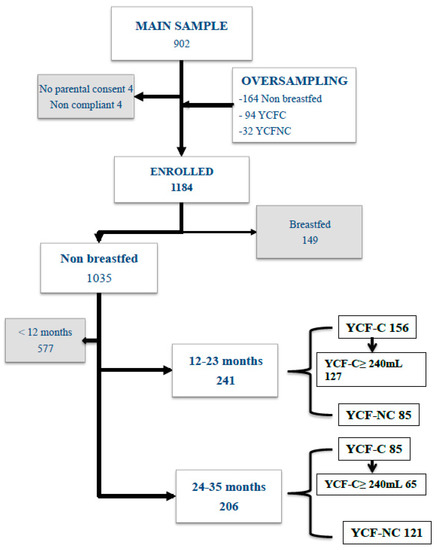 MAIN SAMPLE
902

No parental consent 4
Non compliant 4

OVERSAMPLING
-164 Non breastfed
- 94 YCFC
-32 YCFNC

ENROLLED
1184

Breastfed
149

Non breastfed
1035

< 12 months
577

12-23 months
241

YCF-C 156

YCF-C≥ 240mL 127

YCF-NC 85

24-35 months
206

YCF-C 85

YCF-C≥ 240mL 65

YCF-NC 121